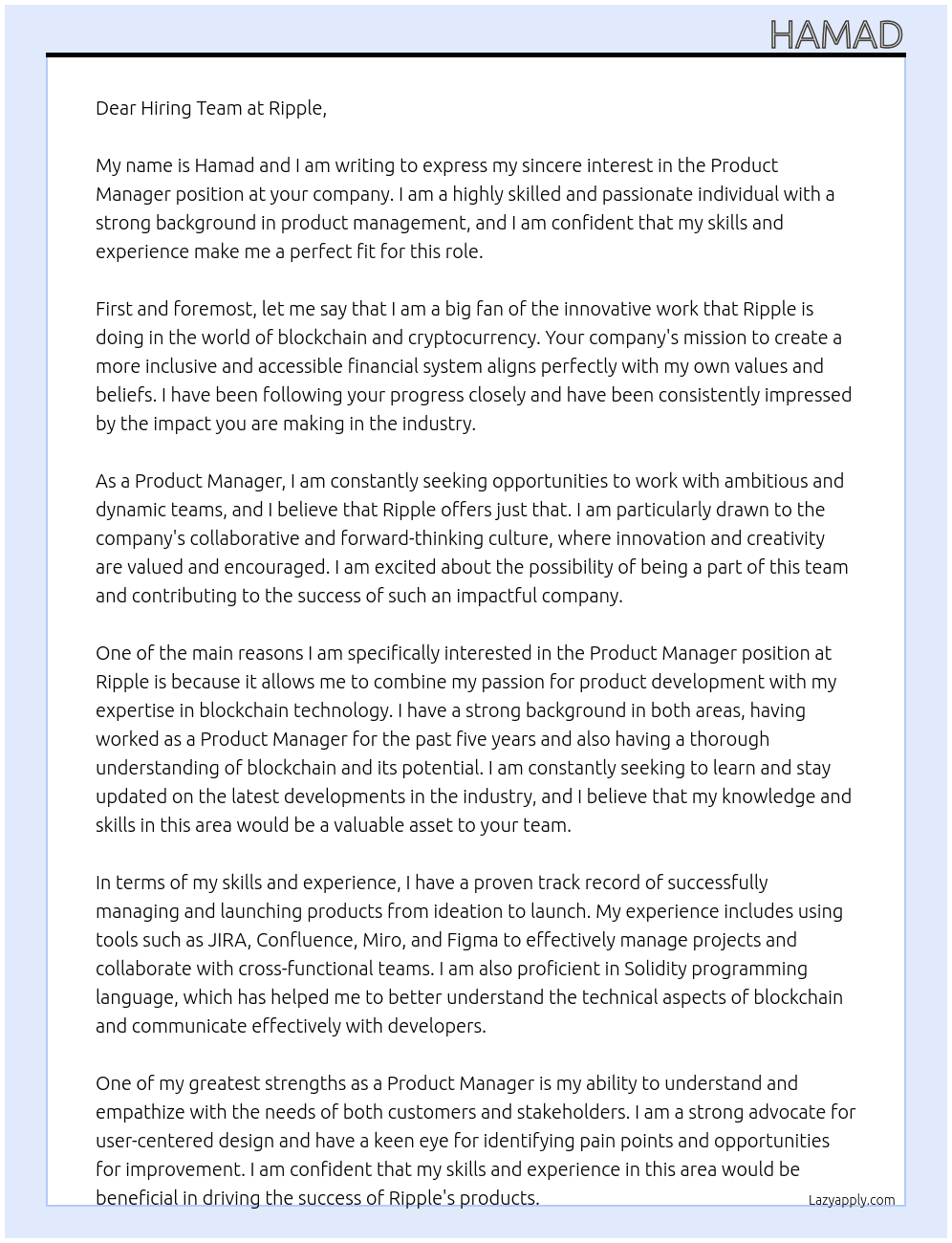 HAMAD

Dear Hiring Team at Ripple,

My name is Hamad and I am writing to express my sincere interest in the Product Manager position at your company. I am a highly skilled and passionate individual with a strong background in product management, and I am confident that my skills and experience make me a perfect fit for this role.

First and foremost, let me say that I am a big fan of the innovative work that Ripple is doing in the world of blockchain and cryptocurrency. Your company's mission to create a more inclusive and accessible financial system aligns perfectly with my own values and beliefs. I have been following your progress closely and have been consistently impressed by the impact you are making in the industry.

As a Product Manager, I am constantly seeking opportunities to work with ambitious and dynamic teams, and I believe that Ripple offers just that. I am particularly drawn to the company's collaborative and forward-thinking culture, where innovation and creativity are valued and encouraged. I am excited about the possibility of being a part of this team and contributing to the success of such an impactful company.

One of the main reasons I am specifically interested in the Product Manager position at Ripple is because it allows me to combine my passion for product development with my expertise in blockchain technology. I have a strong background in both areas, having worked as a Product Manager for the past five years and also having a thorough understanding of blockchain and its potential. I am constantly seeking to learn and stay updated on the latest developments in the industry, and I believe that my knowledge and skills in this area would be a valuable asset to your team.

In terms of my skills and experience, I have a proven track record of successfully managing and launching products from ideation to launch. My experience includes using tools such as JIRA, Confluence, Miro, and Figma to effectively manage projects and collaborate with cross-functional teams. I am also proficient in Solidity programming language, which has helped me to better understand the technical aspects of blockchain and communicate effectively with developers.

One of my greatest strengths as a Product Manager is my ability to understand and empathize with the needs of both customers and stakeholders. I am a strong advocate for user-centered design and have a keen eye for identifying pain points and opportunities for improvement. I am confident that my skills and experience in this area would be beneficial in driving the success of Ripple's products.

Lazyapply.com